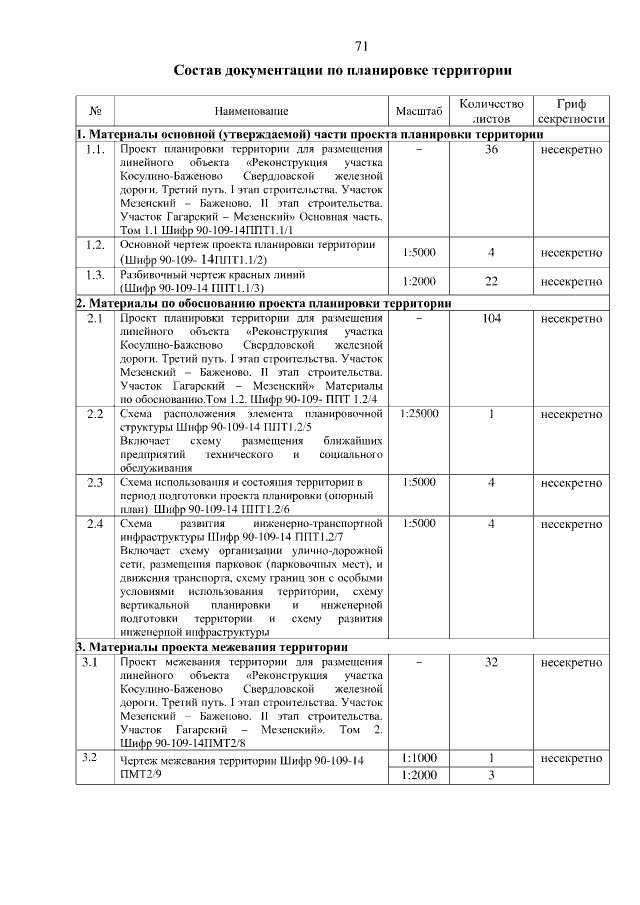 71

Состав документации по планировке территории

| № | Наименование | Масштаб | Количество листов | Гриф секретности |
|---|---|---|---|---|
| 1. Материалы основной (утверждаемой) части проекта планировки территории | | | | |
| 1.1. | Проект планировки территории для размещения линейного объекта «Реконструкция участка Косулино-Баженово Свердловской железной дороги. Третий путь. I этап строительства. Участок Мезенский – Баженово. II этап строительства. Участок Гагарский – Мезенский» Основная часть. Том 1.1 Шифр 90-109-14ППТ1.1/1 | – | 36 | несекретно |
| 1.2. | Основной чертеж проекта планировки территории (Шифр 90-109- 14ППТ1.1/2) | 1:5000 | 4 | несекретно |
| 1.3. | Разбивочный чертеж красных линий (Шифр 90-109-14 ППТ1.1/3) | 1:2000 | 22 | несекретно |
| 2. Материалы по обоснованию проекта планировки территории | | | | |
| 2.1 | Проект планировки территории для размещения линейного объекта «Реконструкция участка Косулино-Баженово Свердловской железной дороги. Третий путь. I этап строительства. Участок Мезенский – Баженово. II этап строительства. Участок Гагарский – Мезенский» Материалы по обоснованию.Том 1.2. Шифр 90-109- ППТ 1.2/4 | – | 104 | несекретно |
| 2.2 | Схема расположения элемента планировочной структуры Шифр 90-109-14 ППТ1.2/5 Включает схему размещения ближайших предприятий технического и социального обслуживания | 1:25000 | 1 | несекретно |
| 2.3 | Схема использования и состояния территории в период подготовки проекта планировки (опорный план) Шифр 90-109-14 ППТ1.2/6 | 1:5000 | 4 | несекретно |
| 2.4 | Схема развития инженерно-транспортной инфраструктуры Шифр 90-109-14 ППТ1.2/7 Включает схему организации улично-дорожной сети, размещения парковок (парковочных мест), и движения транспорта, схему границ зон с особыми условиями использования территории, схему вертикальной планировки и инженерной подготовки территории и схему развития инженерной инфраструктуры | 1:5000 | 4 | несекретно |
| 3. Материалы проекта межевания территории | | | | |
| 3.1 | Проект межевания территории для размещения линейного объекта «Реконструкция участка Косулино-Баженово Свердловской железной дороги. Третий путь. I этап строительства. Участок Мезенский – Баженово. II этап строительства. Участок Гагарский – Мезенский». Том 2. Шифр 90-109-14ПМТ2/8 | – | 32 | несекретно |
| 3.2 | Чертеж межевания территории Шифр 90-109-14 ПМТ2/9 | 1:1000 | 1 | несекретно |
| | | 1:2000 | 3 | |